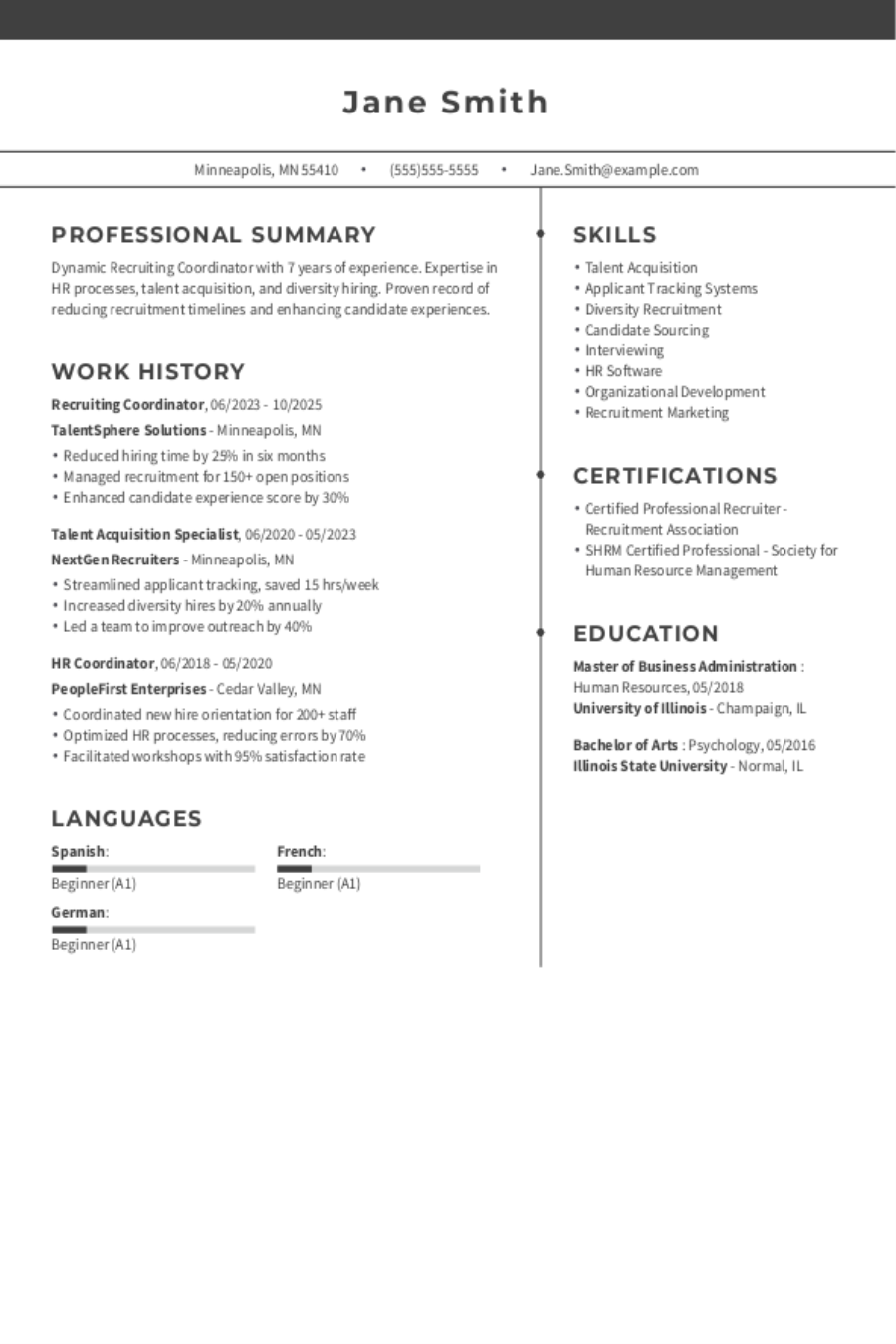 Jane Smith

Minneapolis, MN 55410 • (555)555-5555 • Jane.Smith@example.com

PROFESSIONAL SUMMARY

Dynamic Recruiting Coordinator with 7 years of experience. Expertise in HR processes, talent acquisition, and diversity hiring. Proven record of reducing recruitment timelines and enhancing candidate experiences.

WORK HISTORY

Recruiting Coordinator, 06/2023 - 10/2025
TalentSphere Solutions - Minneapolis, MN
• Reduced hiring time by 25% in six months
• Managed recruitment for 150+ open positions
• Enhanced candidate experience score by 30%

Talent Acquisition Specialist, 06/2020 - 05/2023
NextGen Recruiters - Minneapolis, MN
• Streamlined applicant tracking, saved 15 hrs/week
• Increased diversity hires by 20% annually
• Led a team to improve outreach by 40%

HR Coordinator, 06/2018 - 05/2020
PeopleFirst Enterprises - Cedar Valley, MN
• Coordinated new hire orientation for 200+ staff
• Optimized HR processes, reducing errors by 70%
• Facilitated workshops with 95% satisfaction rate

LANGUAGES

Spanish:
Beginner (A1)

French:
Beginner (A1)

German:
Beginner (A1)

SKILLS

• Talent Acquisition
• Applicant Tracking Systems
• Diversity Recruitment
• Candidate Sourcing
• Interviewing
• HR Software
• Organizational Development
• Recruitment Marketing

CERTIFICATIONS

• Certified Professional Recruiter - Recruitment Association
• SHRM Certified Professional - Society for Human Resource Management

EDUCATION

Master of Business Administration : Human Resources, 05/2018
University of Illinois - Champaign, IL

Bachelor of Arts : Psychology, 05/2016
Illinois State University - Normal, IL